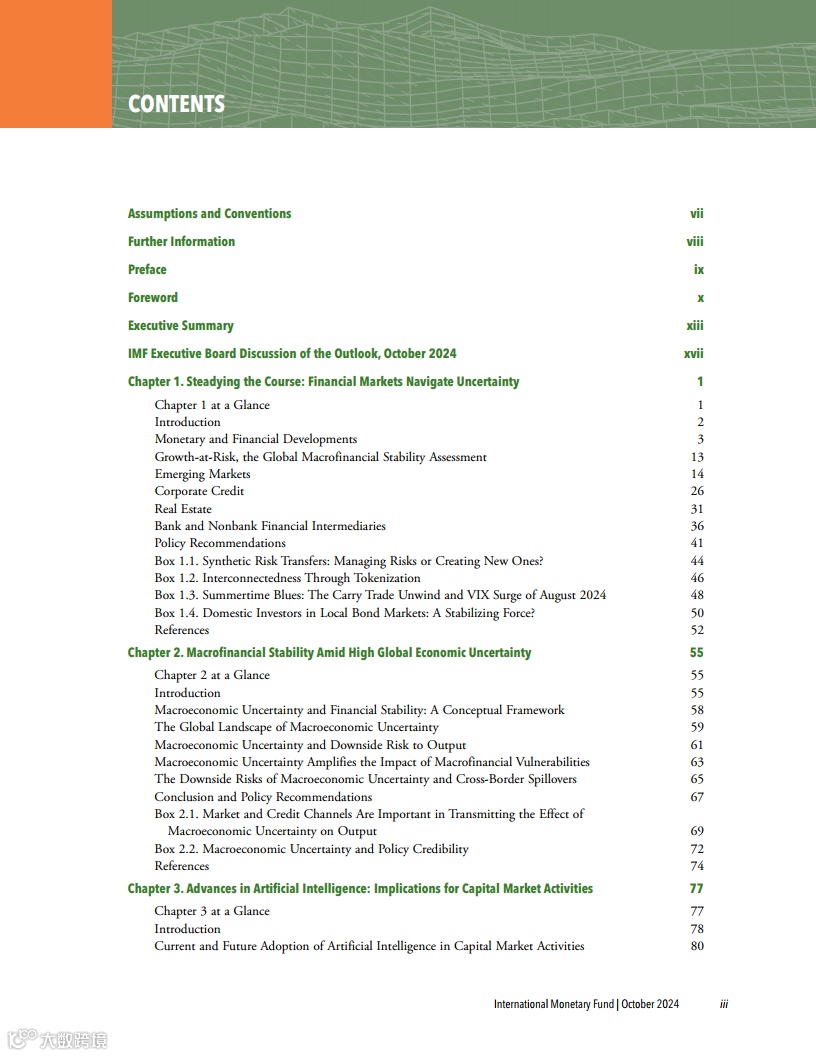 CONTENTS

Assumptions and Conventions vii

Further Information viii

Preface ix

Foreword x

Executive Summary xiii

IMF Executive Board Discussion of the Outlook, October 2024 xvii

Chapter 1. Steadying the Course: Financial Markets Navigate Uncertainty 1

Chapter 1 at a Glance 1
Introduction 2
Monetary and Financial Developments 3
Growth-at-Risk, the Global Macrofinancial Stability Assessment 13
Emerging Markets 14
Corporate Credit 26
Real Estate 31
Bank and Nonbank Financial Intermediaries 36
Policy Recommendations 41
Box 1.1. Synthetic Risk Transfers: Managing Risks or Creating New Ones? 44
Box 1.2. Interconnectedness Through Tokenization 46
Box 1.3. Summertime Blues: The Carry Trade Unwind and VIX Surge of August 2024 48
Box 1.4. Domestic Investors in Local Bond Markets: A Stabilizing Force? 50
References 52

Chapter 2. Macrofinancial Stability Amid High Global Economic Uncertainty 55

Chapter 2 at a Glance 55
Introduction 55
Macroeconomic Uncertainty and Financial Stability: A Conceptual Framework 58
The Global Landscape of Macroeconomic Uncertainty 59
Macroeconomic Uncertainty and Downside Risk to Output 61
Macroeconomic Uncertainty Amplifies the Impact of Macrofinancial Vulnerabilities 63
The Downside Risks of Macroeconomic Uncertainty and Cross-Border Spillovers 65
Conclusion and Policy Recommendations 67
Box 2.1. Market and Credit Channels Are Important in Transmitting the Effect of Macroeconomic Uncertainty on Output 69
Box 2.2. Macroeconomic Uncertainty and Policy Credibility 72
References 74

Chapter 3. Advances in Artificial Intelligence: Implications for Capital Market Activities 77

Chapter 3 at a Glance 77
Introduction 78
Current and Future Adoption of Artificial Intelligence in Capital Market Activities 80

International Monetary Fund | October 2024 iii

大数跨境